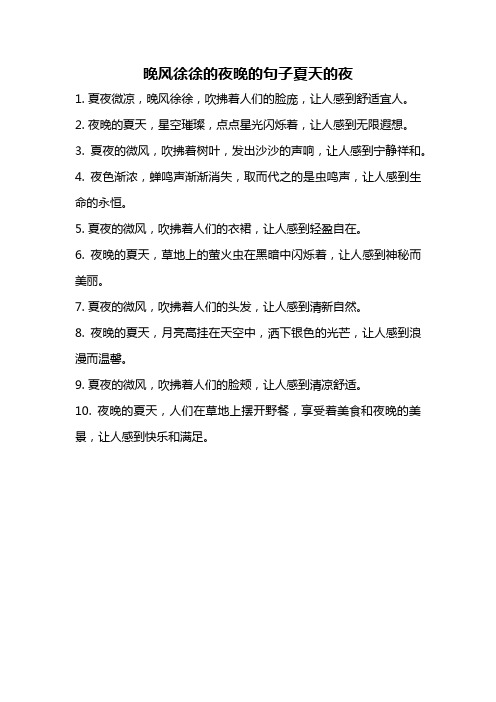 晚风徐徐的夜晚的句子夏天的夜

1. 夏夜微凉，晚风徐徐，吹拂着人们的脸庞，让人感到舒适宜人。

2. 夜晚的夏天，星空璀璨，点点星光闪烁着，让人感到无限遐想。

3. 夏夜的微风，吹拂着树叶，发出沙沙的声响，让人感到宁静祥和。

4. 夜色渐浓，蝉鸣声渐渐消失，取而代之的是虫鸣声，让人感到生命的永恒。

5. 夏夜的微风，吹拂着人们的衣裙，让人感到轻盈自在。

6. 夜晚的夏天，草地上的萤火虫在黑暗中闪烁着，让人感到神秘而美丽。

7. 夏夜的微风，吹拂着人们的头发，让人感到清新自然。

8. 夜晚的夏天，月亮高挂在天空中，洒下银色的光芒，让人感到浪漫而温馨。

9. 夏夜的微风，吹拂着人们的脸颊，让人感到清凉舒适。

10. 夜晚的夏天，人们在草地上摆开野餐，享受着美食和夜晚的美景，让人感到快乐和满足。